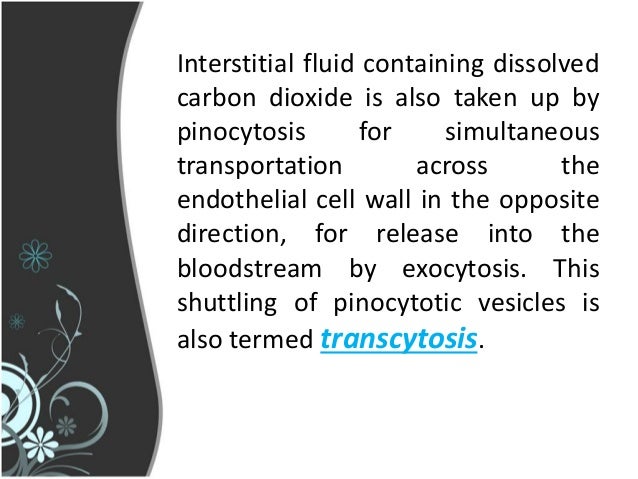 Interstitial fluid containing dissolved carbon dioxide is also taken up by pinocytosis for simultaneous transportation across the endothelial cell wall in the opposite direction, for release into the bloodstream by exocytosis. This shuttling of pinocytotic vesicles is also termed transcytosis.